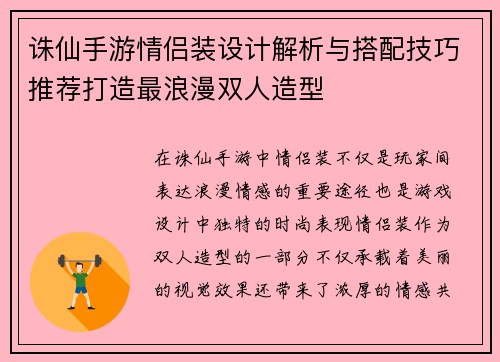 诛仙手游情侣装设计解析与搭配技巧推荐打造最浪漫双人造型

在诛仙手游中情侣装不仅是玩家间表达浪漫情感的重要途径也是游戏设计中独特的时尚表现情侣装作为双人造型的一部分不仅承载着美丽的视觉效果还带来了浓厚的情感共